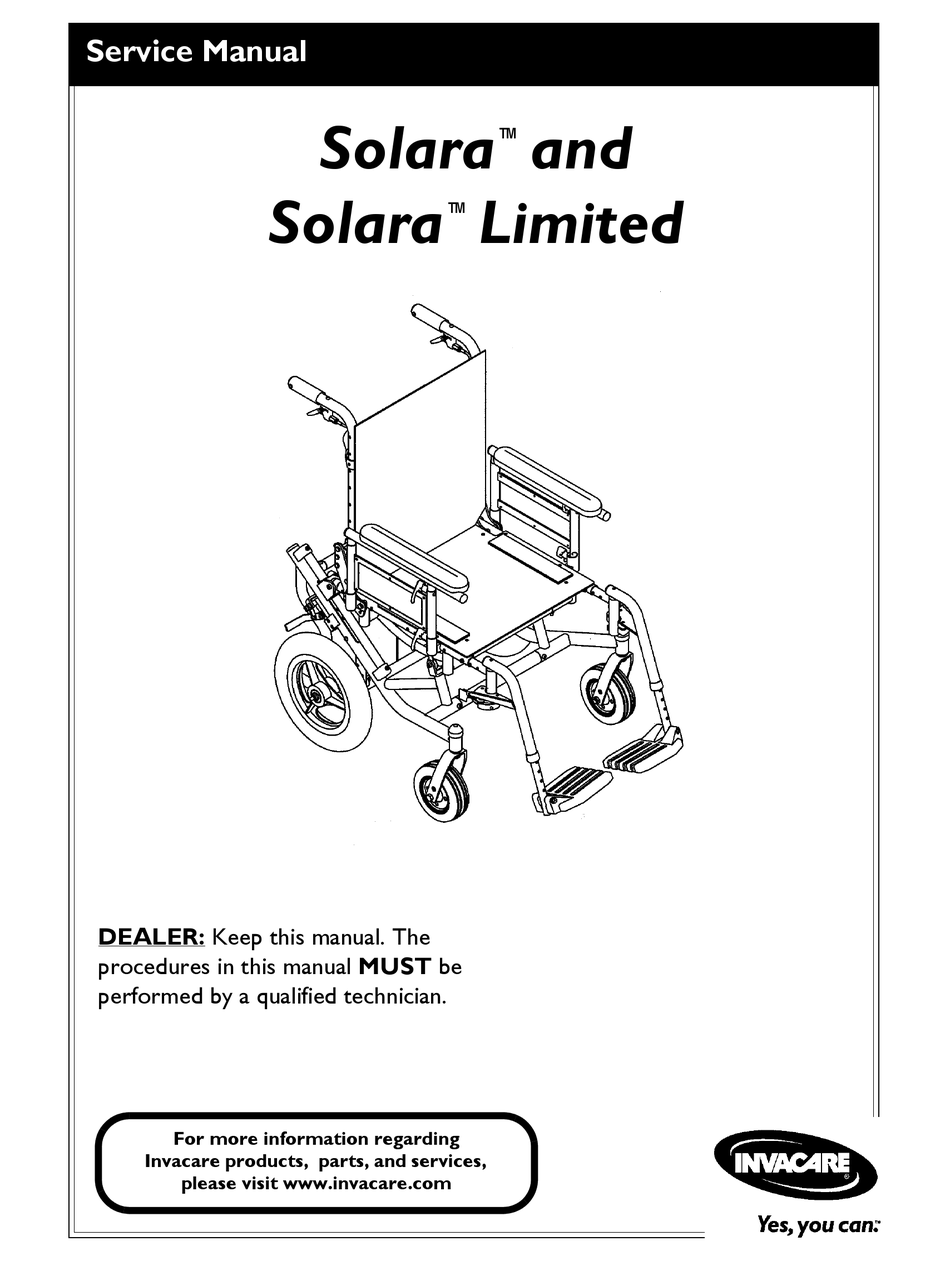 Service Manual

Solara™ and
Solara™ Limited

DEALER: Keep this manual. The procedures in this manual MUST be performed by a qualified technician.

For more information regarding
Invacare products, parts, and services,
please visit www.invacare.com

INVACARE®
Yes, you can.™